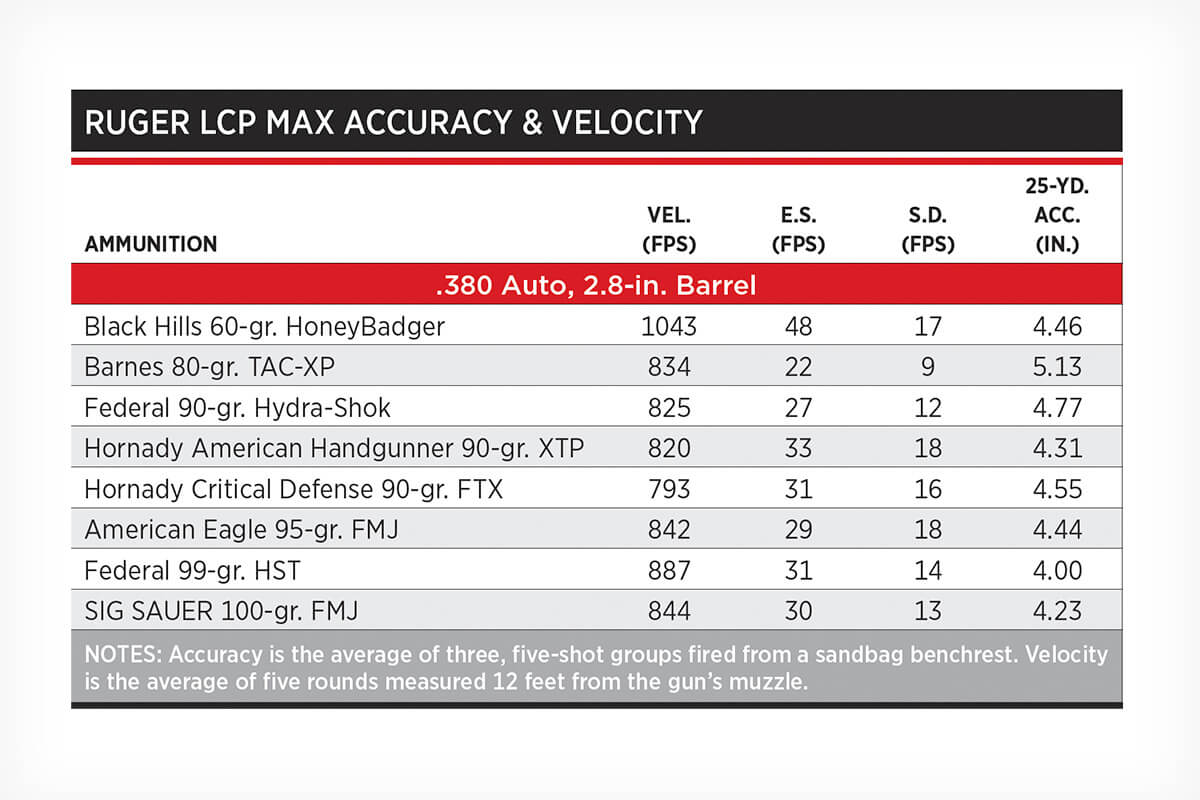 RUGER LCP MAX ACCURACY & VELOCITY

| AMMUNITION | VEL. (FPS) | E.S. (FPS) | S.D. (FPS) | 25-YD. ACC. (IN.) |
|---|---|---|---|---|
| .380 Auto, 2.8-in. Barrel | | | | |
| Black Hills 60-gr. HoneyBadger | 1043 | 48 | 17 | 4.46 |
| Barnes 80-gr. TAC-XP | 834 | 22 | 9 | 5.13 |
| Federal 90-gr. Hydra-Shok | 825 | 27 | 12 | 4.77 |
| Hornady American Handgunner 90-gr. XTP | 820 | 33 | 18 | 4.31 |
| Hornady Critical Defense 90-gr. FTX | 793 | 31 | 16 | 4.55 |
| American Eagle 95-gr. FMJ | 842 | 29 | 18 | 4.44 |
| Federal 99-gr. HST | 887 | 31 | 14 | 4.00 |
| SIG SAUER 100-gr. FMJ | 844 | 30 | 13 | 4.23 |

NOTES: Accuracy is the average of three, five-shot groups fired from a sandbag benchrest. Velocity is the average of five rounds measured 12 feet from the gun's muzzle.